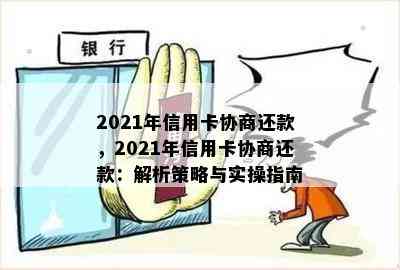 银行

2021年信用卡协商还款，2021年信用卡协商还款：解析策略与实操指南